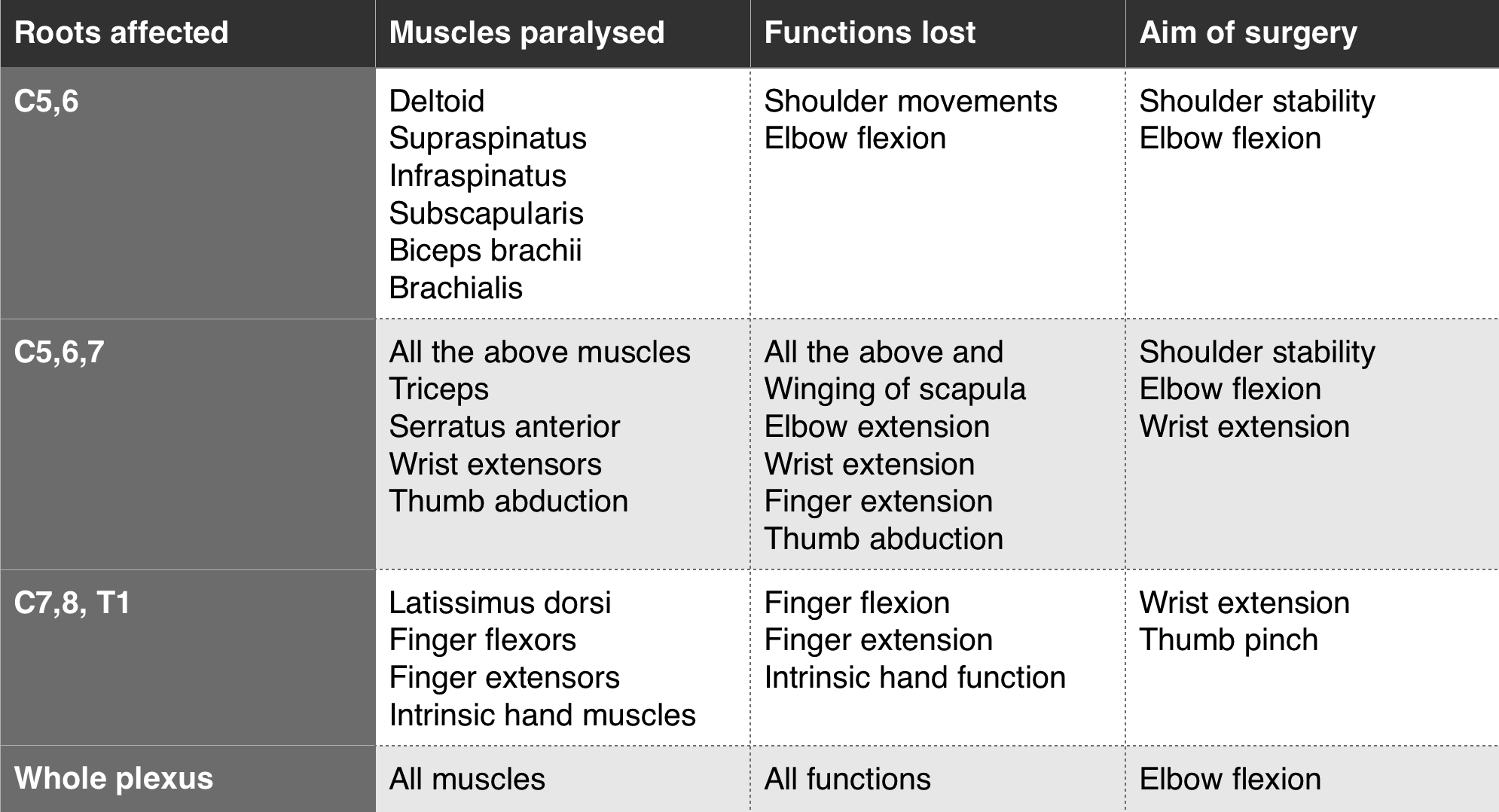 | Roots affected | Muscles paralysed | Functions lost | Aim of surgery |
|---|---|---|---|
| C5,6 | Deltoid<br>Supraspinatus<br>Infraspinatus<br>Subscapularis<br>Biceps brachii<br>Brachialis | Shoulder movements<br>Elbow flexion | Shoulder stability<br>Elbow flexion |
| C5,6,7 | All the above muscles<br>Triceps<br>Serratus anterior<br>Wrist extensors<br>Thumb abduction | All the above and<br>Winging of scapula<br>Elbow extension<br>Wrist extension<br>Finger extension<br>Thumb abduction | Shoulder stability<br>Elbow flexion<br>Wrist extension |
| C7,8, T1 | Latissimus dorsi<br>Finger flexors<br>Finger extensors<br>Intrinsic hand muscles | Finger flexion<br>Finger extension<br>Intrinsic hand function | Wrist extension<br>Thumb pinch |
| Whole plexus | All muscles | All functions | Elbow flexion |